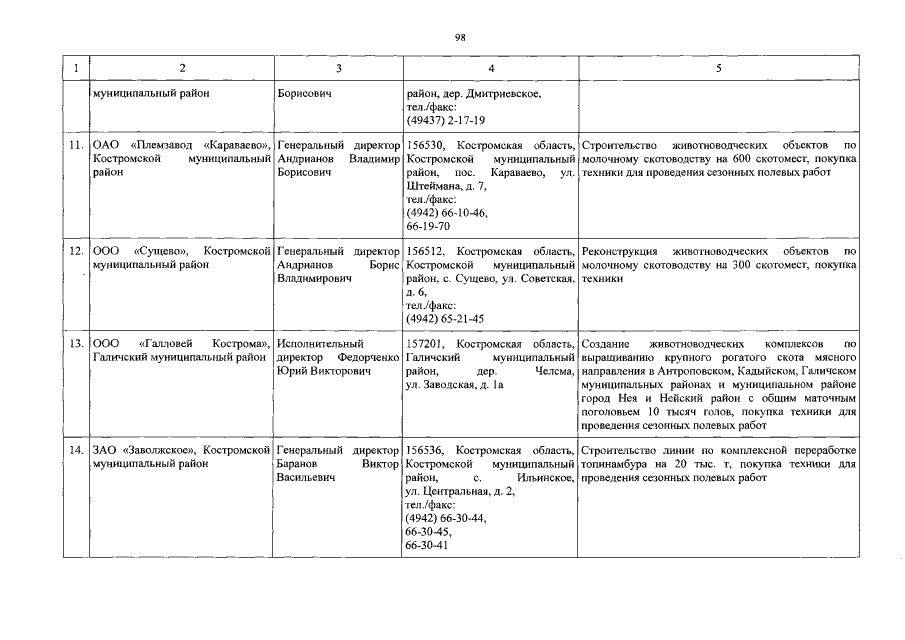 98

| 1 | 2 | 3 | 4 | 5 |
|---|---|---|---|---|
| | муниципальный район | Борисович | район, дер. Дмитриевское, тел./факс: (49437) 2-17-19 | |
| 11. | ОАО «Племзавод «Караваево», Костромской муниципальный район | Генеральный директор Андрианов Владимир Борисович | 156530, Костромская область, Костромской муниципальный район, пос. Караваево, ул. Штеймана, д. 7, тел./факс: (4942) 66-10-46, 66-19-70 | Строительство животноводческих объектов по молочному скотоводству на 600 скотомест, покупка техники для проведения сезонных полевых работ |
| 12. | ООО «Сущево», Костромской муниципальный район | Генеральный директор Андрианов Борис Владимирович | 156512, Костромская область, Костромской муниципальный район, с. Сущево, ул. Советская, д. 6, тел./факс: (4942) 65-21-45 | Реконструкция животноводческих объектов по молочному скотоводству на 300 скотомест, покупка техники |
| 13. | ООО «Галловей Кострома», Галичский муниципальный район | Исполнительный директор Федорченко Юрий Викторович | 157201, Костромская область, Галичский муниципальный район, дер. Челсма, ул. Заводская, д. 1а | Создание животноводческих комплексов по выращиванию крупного рогатого скота мясного направления в Антроповском, Кадыйском, Галичском муниципальных районах и муниципальном районе город Нея и Нейский район с общим маточным поголовьем 10 тысяч голов, покупка техники для проведения сезонных полевых работ |
| 14. | ЗАО «Заволжское», Костромской муниципальный район | Генеральный директор Баранов Виктор Васильевич | 156536, Костромская область, Костромской муниципальный район, с. Ильинское, ул. Центральная, д. 2, тел./факс: (4942) 66-30-44, 66-30-45, 66-30-41 | Строительство линии по комплексной переработке топинамбура на 20 тыс. т, покупка техники для проведения сезонных полевых работ |